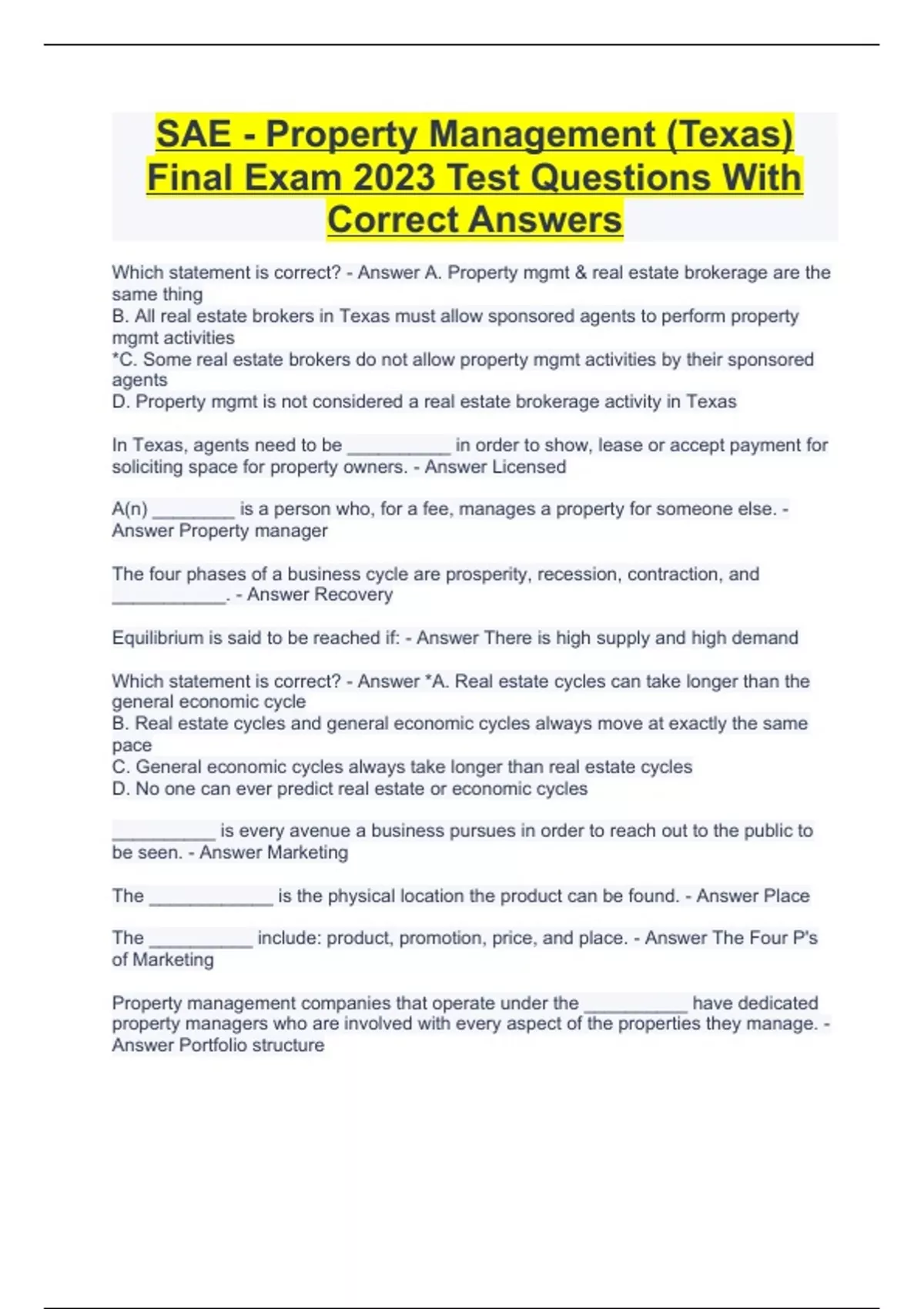 SAE - Property Management (Texas) Final Exam 2023 Test Questions With Correct Answers

Which statement is correct? - Answer A. Property mgmt & real estate brokerage are the same thing
B. All real estate brokers in Texas must allow sponsored agents to perform property mgmt activities
*C. Some real estate brokers do not allow property mgmt activities by their sponsored agents
D. Property mgmt is not considered a real estate brokerage activity in Texas

In Texas, agents need to be __________ in order to show, lease or accept payment for soliciting space for property owners. - Answer Licensed

A(n) ________ is a person who, for a fee, manages a property for someone else. - Answer Property manager

The four phases of a business cycle are prosperity, recession, contraction, and ___________. - Answer Recovery

Equilibrium is said to be reached if: - Answer There is high supply and high demand

Which statement is correct? - Answer *A. Real estate cycles can take longer than the general economic cycle
B. Real estate cycles and general economic cycles always move at exactly the same pace
C. General economic cycles always take longer than real estate cycles
D. No one can ever predict real estate or economic cycles

__________ is every avenue a business pursues in order to reach out to the public to be seen. - Answer Marketing

The ____________ is the physical location the product can be found. - Answer Place

The __________ include: product, promotion, price, and place. - Answer The Four P's of Marketing

Property management companies that operate under the __________ have dedicated property managers who are involved with every aspect of the properties they manage. - Answer Portfolio structure